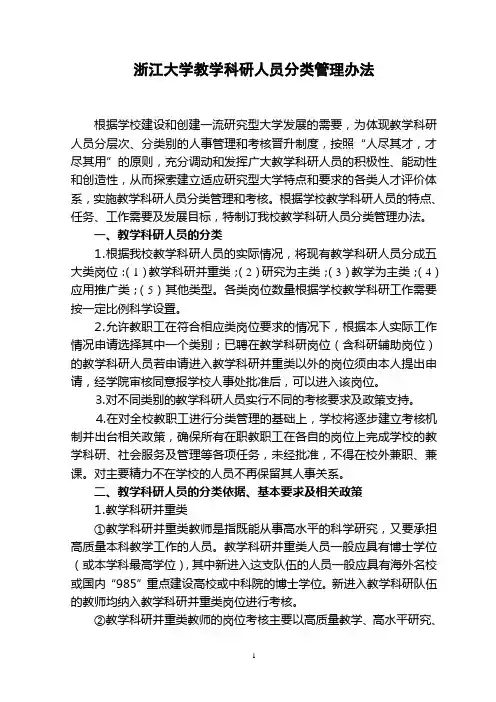 浙江大学教学科研人员分类管理办法

根据学校建设和创建一流研究型大学发展的需要，为体现教学科研人员分层次、分类别的人事管理和考核晋升制度，按照“人尽其才，才尽其用”的原则，充分调动和发挥广大教学科研人员的积极性、能动性和创造性，从而探索建立适应研究型大学特点和要求的各类人才评价体系，实施教学科研人员分类管理和考核。根据学校教学科研人员的特点、任务、工作需要及发展目标，特制订我校教学科研人员分类管理办法。

一、教学科研人员的分类

1.根据我校教学科研人员的实际情况，将现有教学科研人员分成五大类岗位：(1)教学科研并重类；(2)研究为主类；(3)教学为主类；(4)应用推广类；(5)其他类型。各类岗位数量根据学校教学科研工作需要按一定比例科学设置。

2.允许教职工在符合相应类岗位要求的情况下，根据本人实际工作情况申请选择其中一个类别；已聘在教学科研岗位（含科研辅助岗位）的教学科研人员若申请进入教学科研并重类以外的岗位须由本人提出申请，经学院审核同意报学校人事处批准后，可以进入该岗位。

3.对不同类别的教学科研人员实行不同的考核要求及政策支持。

4.在对全校教职工进行分类管理的基础上，学校将逐步建立考核机制并出台相关政策，确保所有在职教职工在各自的岗位上完成学校的教学科研、社会服务及管理等各项任务，未经批准，不得在校外兼职、兼课。对主要精力不在学校的人员不再保留其人事关系。

二、教学科研人员的分类依据、基本要求及相关政策

1.教学科研并重类

①教学科研并重类教师是指既能从事高水平的科学研究，又要承担高质量本科教学工作的人员。教学科研并重类人员一般应具有博士学位（或本学科最高学位），其中新进入这支队伍的人员一般应具有海外名校或国内“985”重点建设高校或中科院的博士学位。新进入教学科研队伍的教师均纳入教学科研并重类岗位进行考核。

②教学科研并重类教师的岗位考核主要以高质量教学、高水平研究、

1